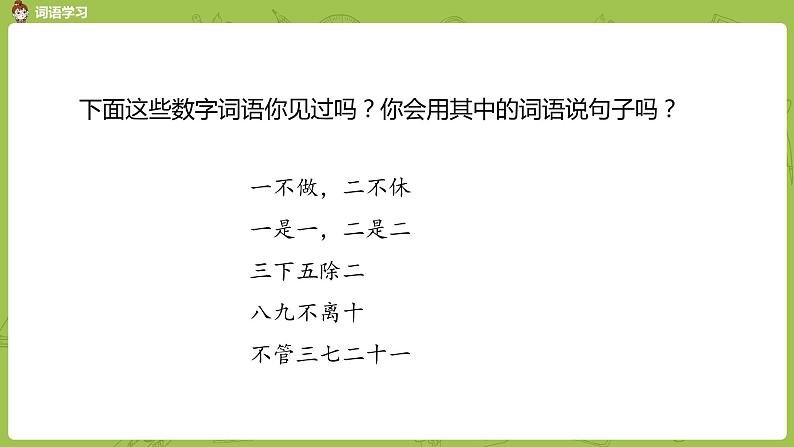 词语学习

下面这些数字词语你见过吗？你会用其中的词语说句子吗？

一不做，二不休

一是一，二是二

三下五除二

八九不离十

不管三七二十一